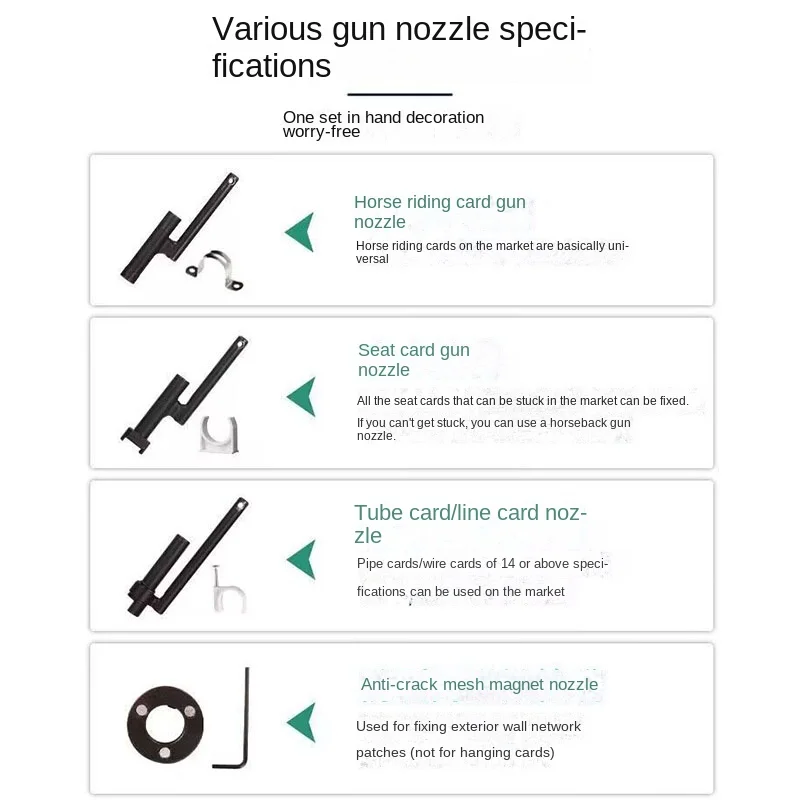 Various gun nozzle specifications

One set in hand decoration worry-free

Horse riding card gun nozzle

Horse riding cards on the market are basically universal

Seat card gun nozzle

All the seat cards that can be stuck in the market can be fixed.

If you can't get stuck, you can use a horseback gun nozzle.

Tube card/line card nozzle

Pipe cards/wire cards of 14 or above specifications can be used on the market

Anti-crack mesh magnet nozzle

Used for fixing exterior wall network patches (not for hanging cards)